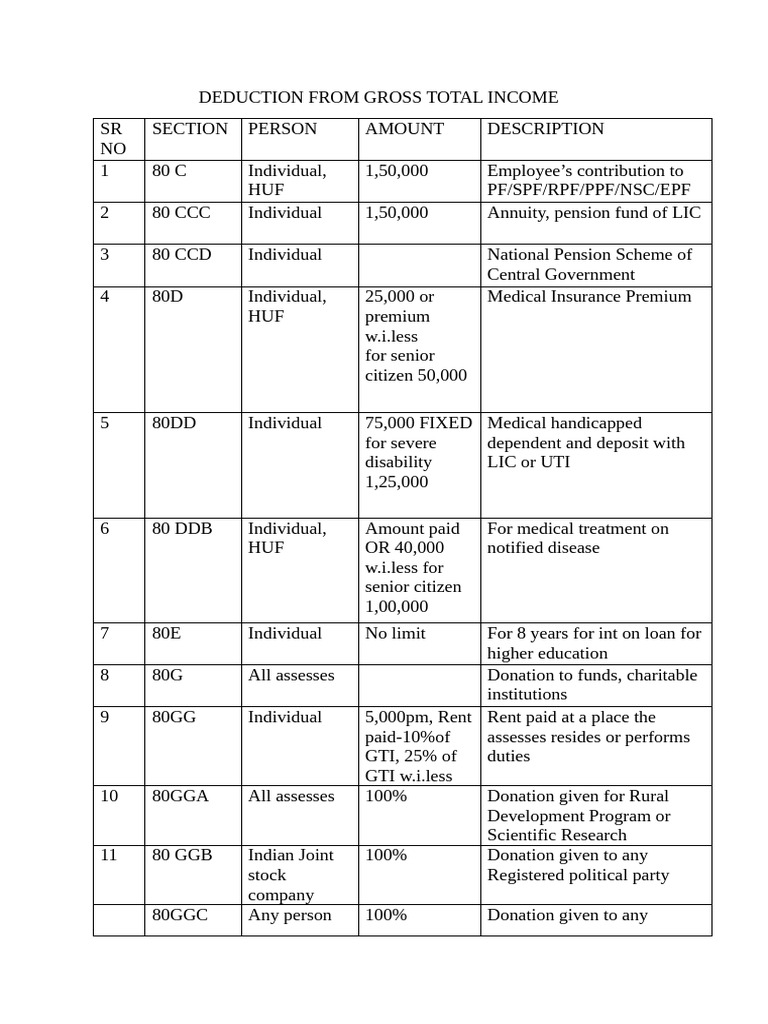 DEDUCTION FROM GROSS TOTAL INCOME

| SR NO | SECTION | PERSON | AMOUNT | DESCRIPTION |
|---|---|---|---|---|
| 1 | 80 C | Individual, HUF | 1,50,000 | Employee's contribution to PF/SPF/RPF/PPF/NSC/EPF |
| 2 | 80 CCC | Individual | 1,50,000 | Annuity, pension fund of LIC |
| 3 | 80 CCD | Individual | | National Pension Scheme of Central Government |
| 4 | 80D | Individual, HUF | 25,000 or premium w.i.less for senior citizen 50,000 | Medical Insurance Premium |
| 5 | 80DD | Individual | 75,000 FIXED for severe disability 1,25,000 | Medical handicapped dependent and deposit with LIC or UTI |
| 6 | 80 DDB | Individual, HUF | Amount paid OR 40,000 w.i.less for senior citizen 1,00,000 | For medical treatment on notified disease |
| 7 | 80E | Individual | No limit | For 8 years for int on loan for higher education |
| 8 | 80G | All assesses | | Donation to funds, charitable institutions |
| 9 | 80GG | Individual | 5,000pm, Rent paid-10%of GTI, 25% of GTI w.i.less | Rent paid at a place the assesses resides or performs duties |
| 10 | 80GGA | All assesses | 100% | Donation given for Rural Development Program or Scientific Research |
| 11 | 80 GGB | Indian Joint stock company | 100% | Donation given to any Registered political party |
| | 80GGC | Any person | 100% | Donation given to any |